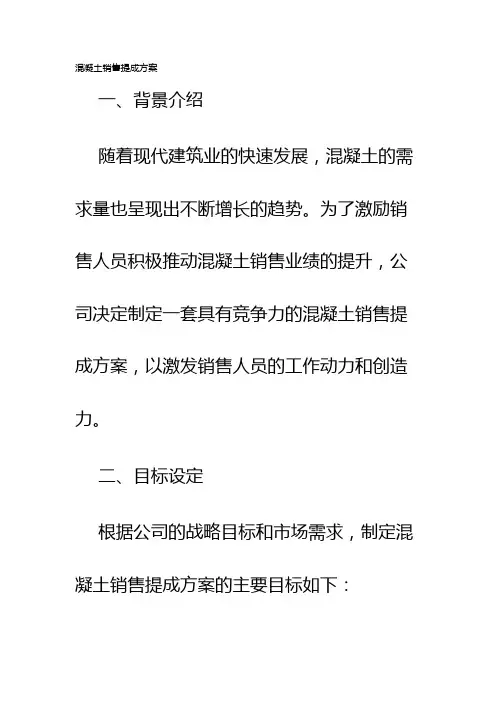 混凝土销售提成方案

一、背景介绍

随着现代建筑业的快速发展，混凝土的需求量也呈现出不断增长的趋势。为了激励销售人员积极推动混凝土销售业绩的提升，公司决定制定一套具有竞争力的混凝土销售提成方案，以激发销售人员的工作动力和创造力。

二、目标设定

根据公司的战略目标和市场需求，制定混凝土销售提成方案的主要目标如下：